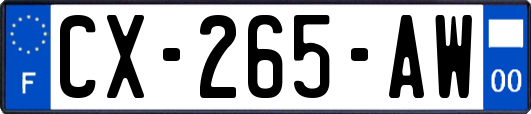 F
CX-265-AW
00